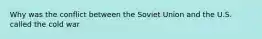 Why was the conflict between the Soviet Union and the U.S. called the cold war